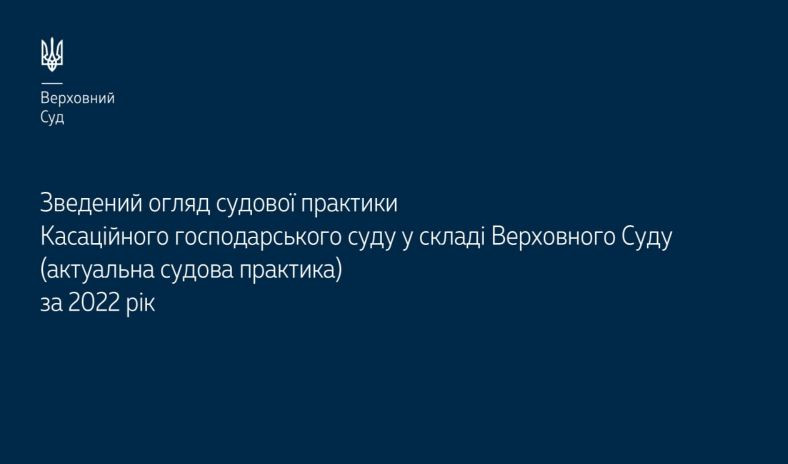 Верховний
Суд

Зведений огляд судової практики
Касаційного господарського суду у складі Верховного Суду
(актуальна судова практика)
за 2022 рік